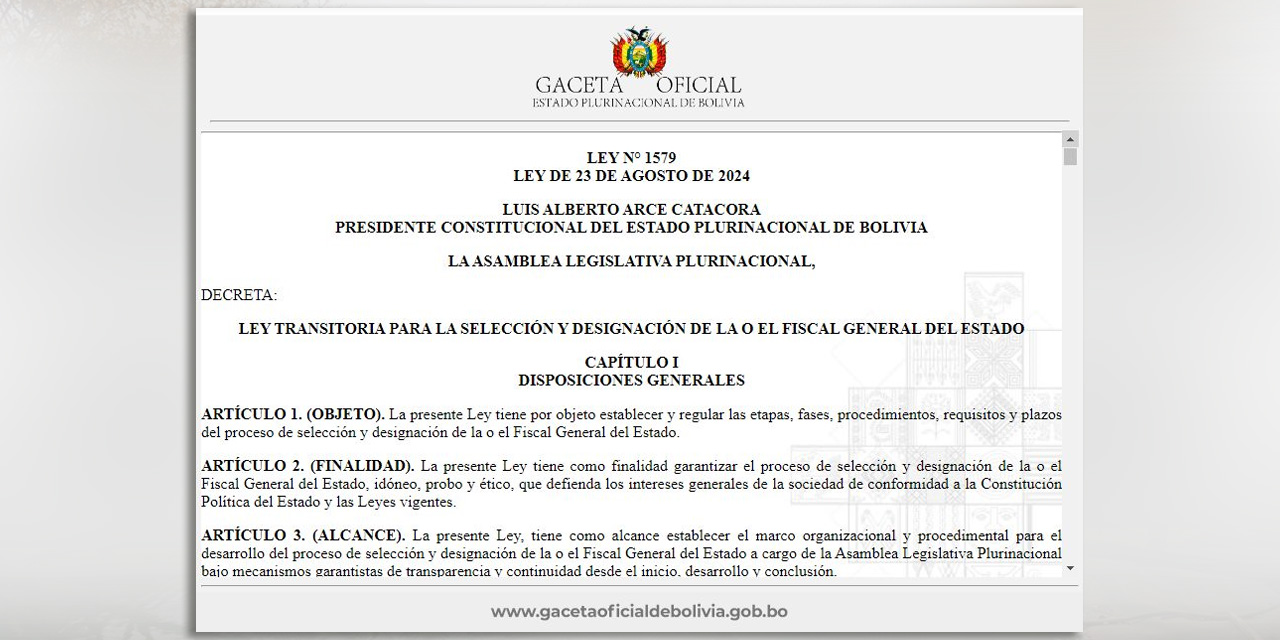 GACETA OFICIAL
ESTADO PLURINACIONAL DE BOLIVIA

LEY N° 1579
LEY DE 23 DE AGOSTO DE 2024

LUIS ALBERTO ARCE CATACORA
PRESIDENTE CONSTITUCIONAL DEL ESTADO PLURINACIONAL DE BOLIVIA

LA ASAMBLEA LEGISLATIVA PLURINACIONAL,

DECRETA:

LEY TRANSITORIA PARA LA SELECCIÓN Y DESIGNACIÓN DE LA O EL FISCAL GENERAL DEL ESTADO

CAPÍTULO I
DISPOSICIONES GENERALES

ARTÍCULO 1. (OBJETO). La presente Ley tiene por objeto establecer y regular las etapas, fases, procedimientos, requisitos y plazos del proceso de selección y designación de la o el Fiscal General del Estado.

ARTÍCULO 2. (FINALIDAD). La presente Ley tiene como finalidad garantizar el proceso de selección y designación de la o el Fiscal General del Estado, idóneo, probo y ético, que defienda los intereses generales de la sociedad de conformidad a la Constitución Política del Estado y las Leyes vigentes.

ARTÍCULO 3. (ALCANCE). La presente Ley, tiene como alcance establecer el marco organizacional y procedimental para el desarrollo del proceso de selección y designación de la o el Fiscal General del Estado a cargo de la Asamblea Legislativa Plurinacional bajo mecanismos garantistas de transparencia y continuidad desde el inicio, desarrollo y conclusión.

www.gacetaoficialdebolivia.gob.bo